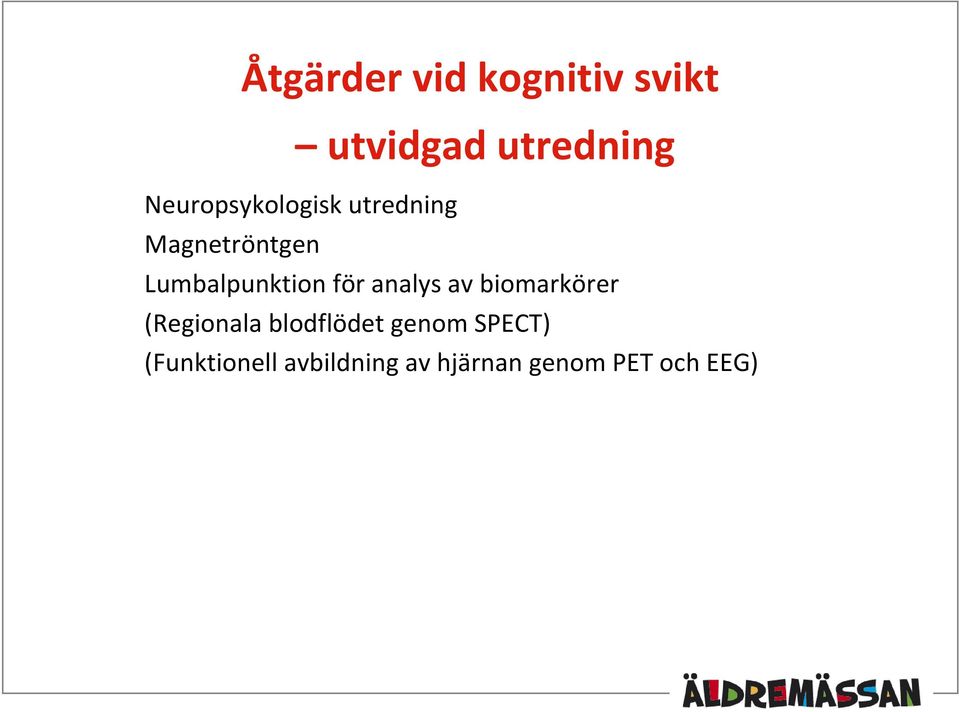 Åtgärder vid kognitiv svikt
– utvidgad utredning

Neuropsykologisk utredning
Magnetröntgen
Lumbalpunktion för analys av biomarkörer
(Regionala blodflödet genom SPECT)
(Funktionell avbildning av hjärnan genom PET och EEG)

ÄLDREMÄSSAN